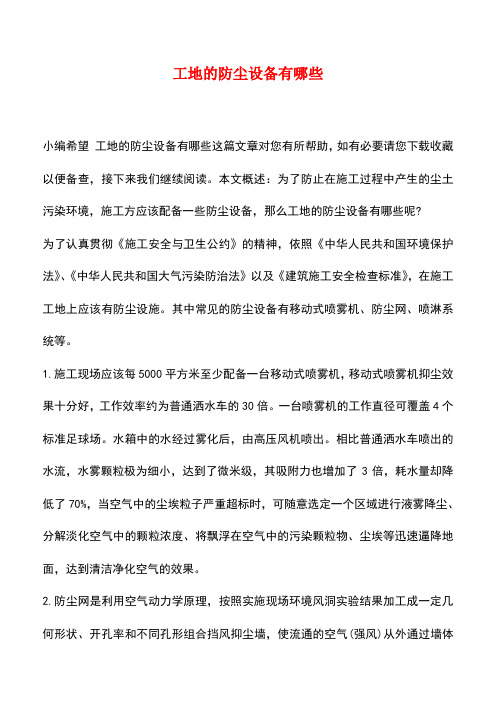 工地的防尘设备有哪些

小编希望 工地的防尘设备有哪些这篇文章对您有所帮助，如有必要请您下载收藏以便备查，接下来我们继续阅读。本文概述：为了防止在施工过程中产生的尘土污染环境，施工方应该配备一些防尘设备，那么工地的防尘设备有哪些呢？

为了认真贯彻《施工安全与卫生公约》的精神，依照《中华人民共和国环境保护法》、《中华人民共和国大气污染防治法》以及《建筑施工安全检查标准》，在施工工地上应该有防尘设施。其中常见的防尘设备有移动式喷雾机、防尘网、喷淋系统等。

1. 施工现场应该每 5000 平方米至少配备一台移动式喷雾机，移动式喷雾机抑尘效果十分好，工作效率约为普通洒水车的 30 倍。一台喷雾机的工作直径可覆盖 4 个标准足球场。水箱中的水经过雾化后，由高压风机喷出。相比普通洒水车喷出的水流，水雾颗粒极为细小，达到了微米级，其吸附力也增加了 3 倍，耗水量却降低了 70%，当空气中的尘埃粒子严重超标时，可随意选定一个区域进行液雾降尘、分解淡化空气中的颗粒浓度、将飘浮在空气中的污染颗粒物、尘埃等迅速逼降地面，达到清洁净化空气的效果。

2. 防尘网是利用空气动力学原理，按照实施现场环境风洞实验结果加工成一定几何形状、开孔率和不同孔形组合挡风抑尘墙，使流通的空气（强风）从外通过墙体